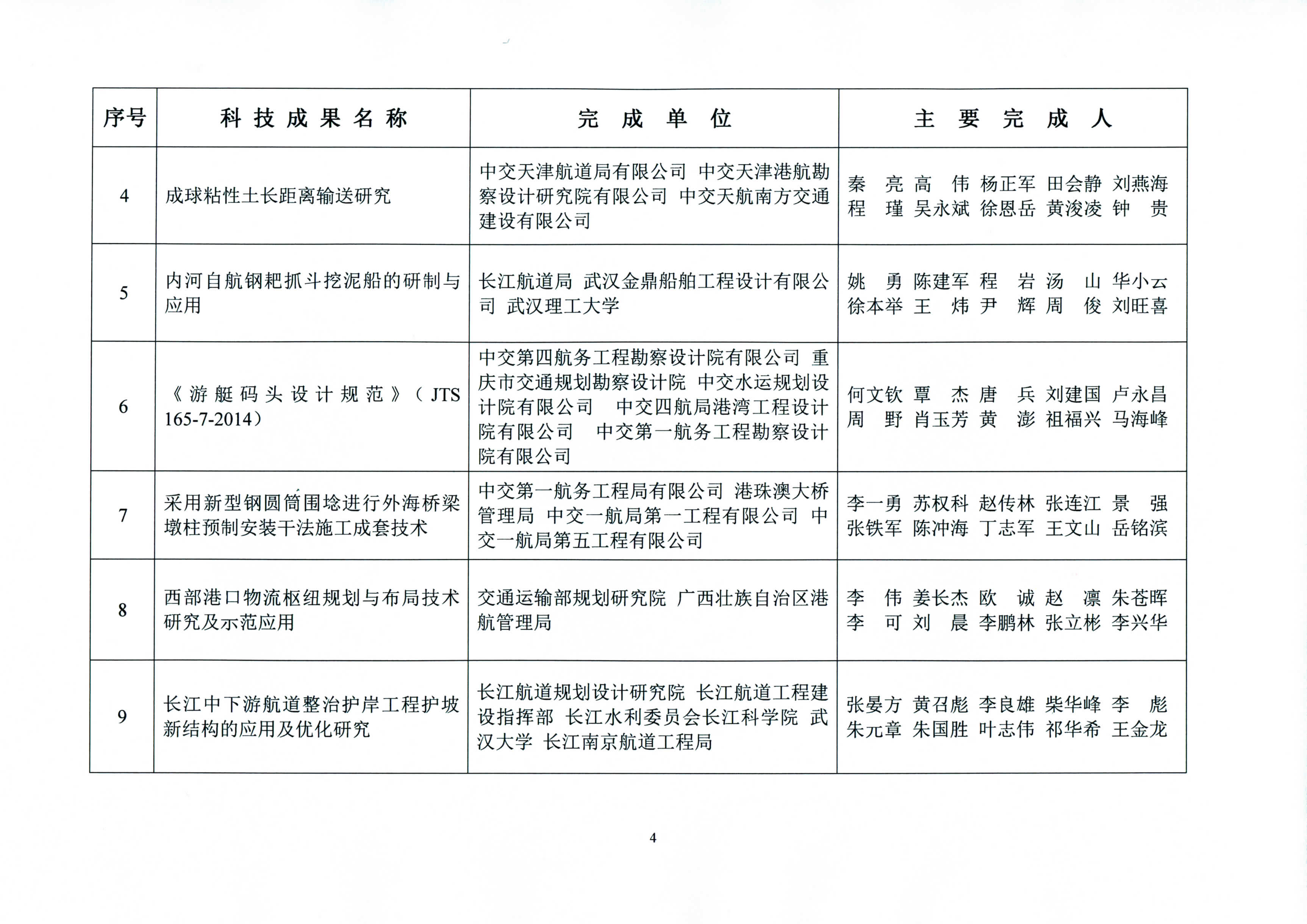 | 序号 | 科技成果名称 | 完成单位 | 主要完成人 |
|---|---|---|---|
| 4 | 成球粘性土长距离输送研究 | 中交天津航道局有限公司 中交天津港航勘察设计研究院有限公司 中交天航南方交通建设有限公司 | 秦 亮 高 伟 杨正军 田会静 刘燕海 程 瑾 吴永斌 徐恩岳 黄浚凌 钟 贵 |
| 5 | 内河自航钢耙抓斗挖泥船的研制与应用 | 长江航道局 武汉金鼎船舶工程设计有限公司 武汉理工大学 | 姚 勇 陈建军 程 岩 汤 山 华小云 徐本举 王 炜 尹 辉 周 俊 刘旺喜 |
| 6 | 《游艇码头设计规范》（JTS 165-7-2014） | 中交第四航务工程勘察设计院有限公司 重庆市交通规划勘察设计院 中交水运规划设计院有限公司 中交四航局港湾工程设计院有限公司 中交第一航务工程勘察设计院有限公司 | 何文钦 覃 杰 唐 兵 刘建国 卢永昌 周 野 肖玉芳 黄 澎 祖福兴 马海峰 |
| 7 | 采用新型钢圆筒围埝进行外海桥梁墩柱预制安装干法施工成套技术 | 中交第一航务工程局有限公司 港珠澳大桥管理局 中交一航局第一工程有限公司 中交一航局第五工程有限公司 | 李一勇 苏权科 赵传林 张连江 景 强 张铁军 陈冲海 丁志军 王文山 岳铭滨 |
| 8 | 西部港口物流枢纽规划与布局技术研究及示范应用 | 交通运输部规划研究院 广西壮族自治区港航管理局 | 李 伟 姜长杰 欧 诚 赵 凛 朱苍晖 李 可 刘 晨 李鹏林 张立彬 李兴华 |
| 9 | 长江中下游航道整治护岸工程护坡新结构的应用及优化研究 | 长江航道规划设计研究院 长江航道工程建设指挥部 长江水利委员会长江科学院 武汉大学 长江南京航道工程局 | 张晏方 黄召彪 李良雄 柴华峰 李 彪 朱元章 朱国胜 叶志伟 祁华希 王金龙 |

4